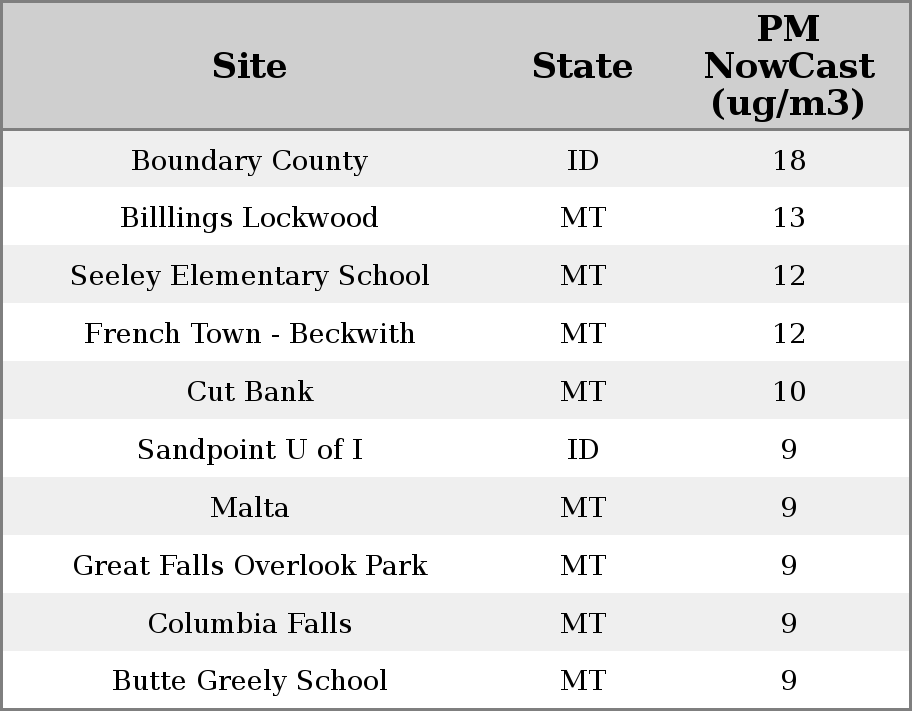 | Site | State | PM NowCast (ug/m3) |
|---|---|---|
| Boundary County | ID | 18 |
| Billlings Lockwood | MT | 13 |
| Seeley Elementary School | MT | 12 |
| French Town - Beckwith | MT | 12 |
| Cut Bank | MT | 10 |
| Sandpoint U of I | ID | 9 |
| Malta | MT | 9 |
| Great Falls Overlook Park | MT | 9 |
| Columbia Falls | MT | 9 |
| Butte Greely School | MT | 9 |